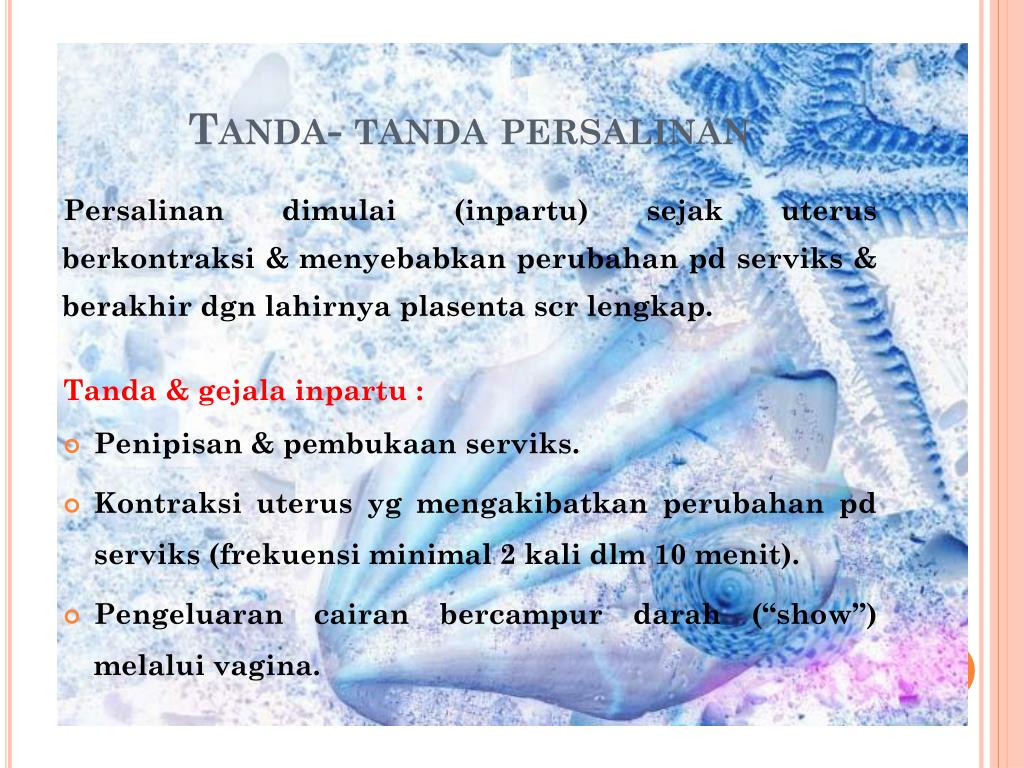 TANDA- TANDA PERSALINAN

Persalinan dimulai (inpartu) sejak uterus berkontraksi & menyebabkan perubahan pd serviks & berakhir dgn lahirnya plasenta scr lengkap.

Tanda & gejala inpartu :

Penipisan & pembukaan serviks.

Kontraksi uterus yg mengakibatkan perubahan pd serviks (frekuensi minimal 2 kali dlm 10 menit).

Pengeluaran cairan bercampur darah (“show”) melalui vagina.